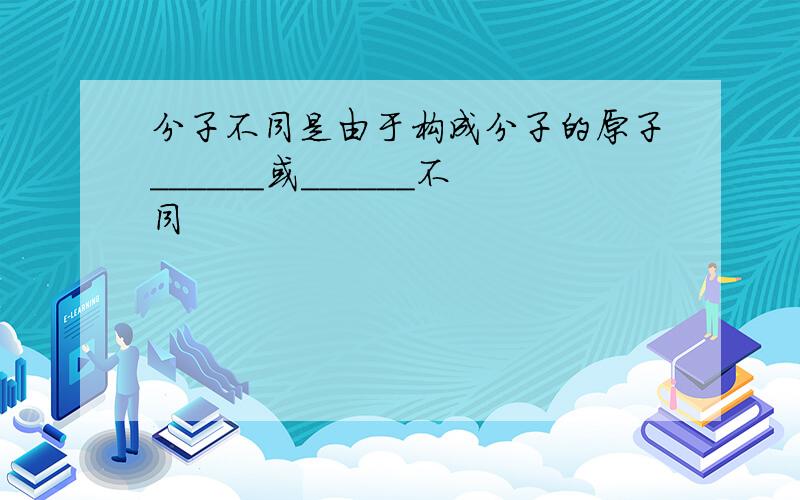 分子不同是由于构成分子的原子______或______不同

E-LEARNING